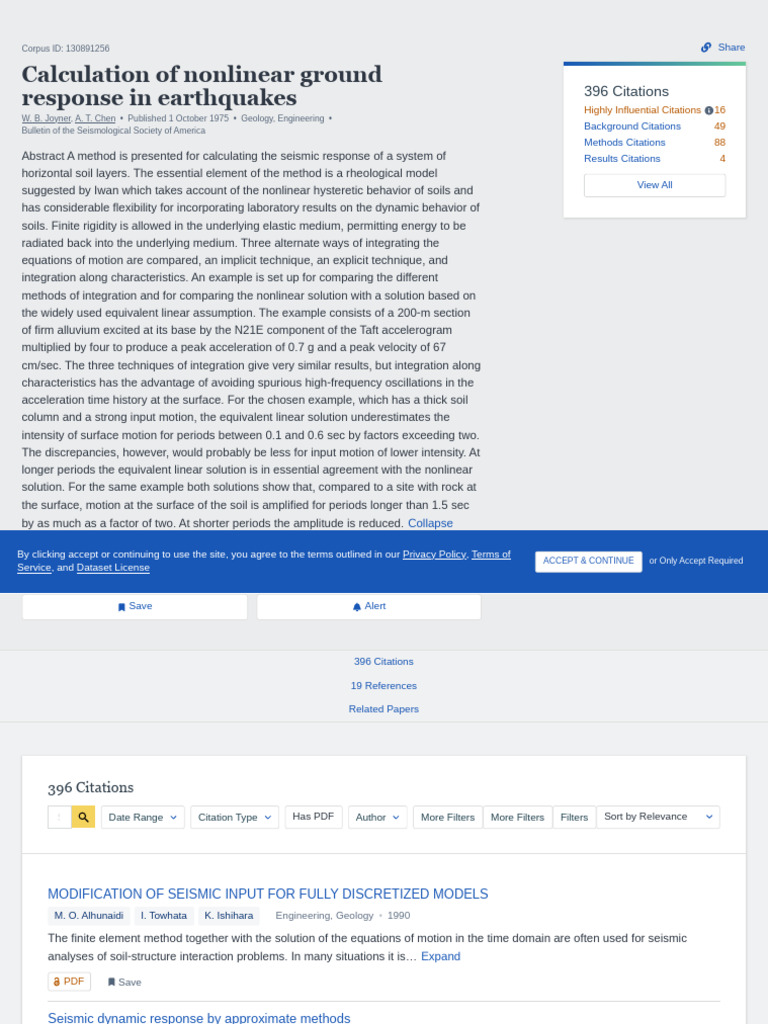 Corpus ID: 130891256

Share

Calculation of nonlinear ground response in earthquakes

W. B. Joyner, A. T. Chen • Published 1 October 1975 • Geology, Engineering • Bulletin of the Seismological Society of America

Abstract A method is presented for calculating the seismic response of a system of horizontal soil layers. The essential element of the method is a rheological model suggested by Iwan which takes account of the nonlinear hysteretic behavior of soils and has considerable flexibility for incorporating laboratory results on the dynamic behavior of soils. Finite rigidity is allowed in the underlying elastic medium, permitting energy to be radiated back into the underlying medium. Three alternate ways of integrating the equations of motion are compared, an implicit technique, an explicit technique, and integration along characteristics. An example is set up for comparing the different methods of integration and for comparing the nonlinear solution with a solution based on the widely used equivalent linear assumption. The example consists of a 200-m section of firm alluvium excited at its base by the N21E component of the Taft accelerogram multiplied by four to produce a peak acceleration of 0.7 g and a peak velocity of 67 cm/sec. The three techniques of integration give very similar results, but integration along characteristics has the advantage of avoiding spurious high-frequency oscillations in the acceleration time history at the surface. For the chosen example, which has a thick soil column and a strong input motion, the equivalent linear solution underestimates the intensity of surface motion for periods between 0.1 and 0.6 sec by factors exceeding two. The discrepancies, however, would probably be less for input motion of lower intensity. At longer periods the equivalent linear solution is in essential agreement with the nonlinear solution. For the same example both solutions show that, compared to a site with rock at the surface, motion at the surface of the soil is amplified for periods longer than 1.5 sec by as much as a factor of two. At shorter periods the amplitude is reduced. Collapse

396 Citations
Highly Influential Citations 16
Background Citations 49
Methods Citations 88
Results Citations 4
View All

By clicking accept or continuing to use the site, you agree to the terms outlined in our Privacy Policy, Terms of Service, and Dataset License

ACCEPT & CONTINUE or Only Accept Required

Save
Alert

396 Citations
19 References
Related Papers

396 Citations

Date Range
Citation Type
Has PDF
Author
More Filters
More Filters
Filters
Sort by Relevance

MODIFICATION OF SEISMIC INPUT FOR FULLY DISCRETIZED MODELS
M. O. Alhunaidi I. Towhata K. Ishihara Engineering, Geology • 1990
The finite element method together with the solution of the equations of motion in the time domain are often used for seismic analyses of soil-structure interaction problems. In many situations it is… Expand
PDF Save

Seismic dynamic response by approximate methods